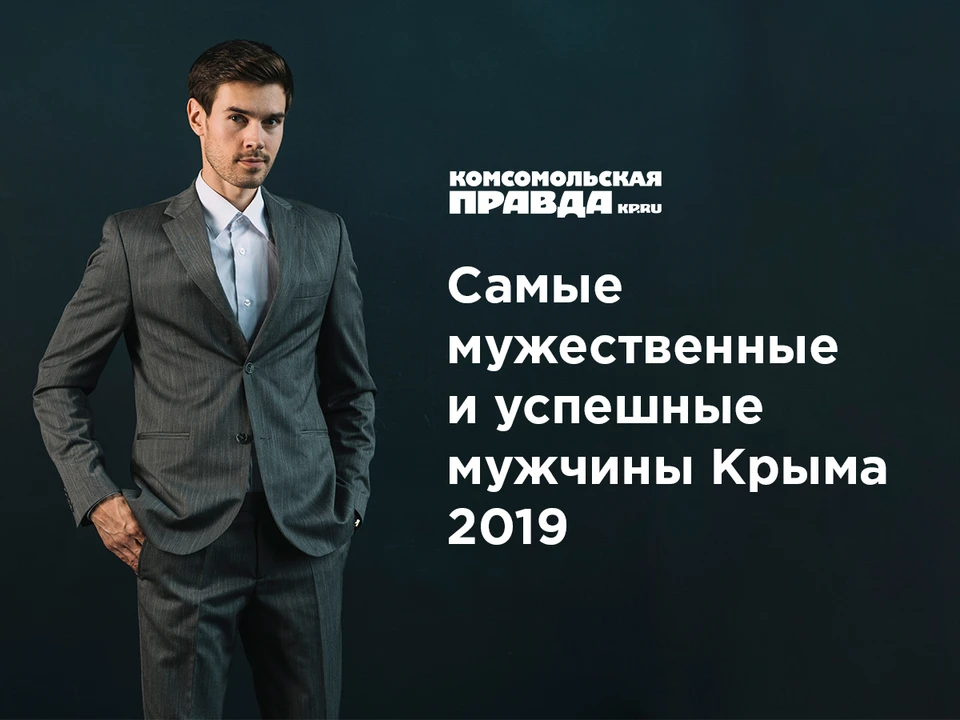 КОМСОМОЛЬСКАЯ ПРАВДА KP.RU

Самые мужественные и успешные мужчины Крыма 2019